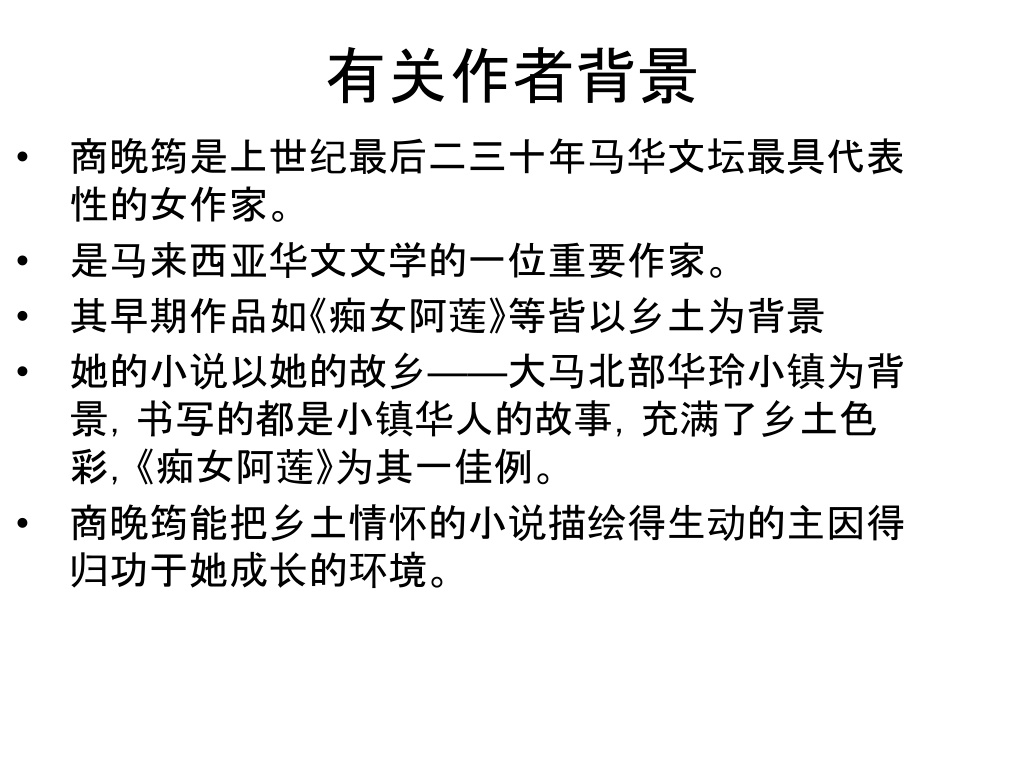 有关作者背景

• 商晚筠是上世纪最后二三十年马华文坛最具代表性的女作家。
• 是马来西亚华文文学的一位重要作家。
• 其早期作品如《痴女阿莲》等皆以乡土为背景
• 她的小说以她的故乡——大马北部华玲小镇为背景，书写的都是小镇华人的故事，充满了乡土色彩，《痴女阿莲》为其一佳例。
• 商晚筠能把乡土情怀的小说描绘得生动的主因得归功于她成长的环境。